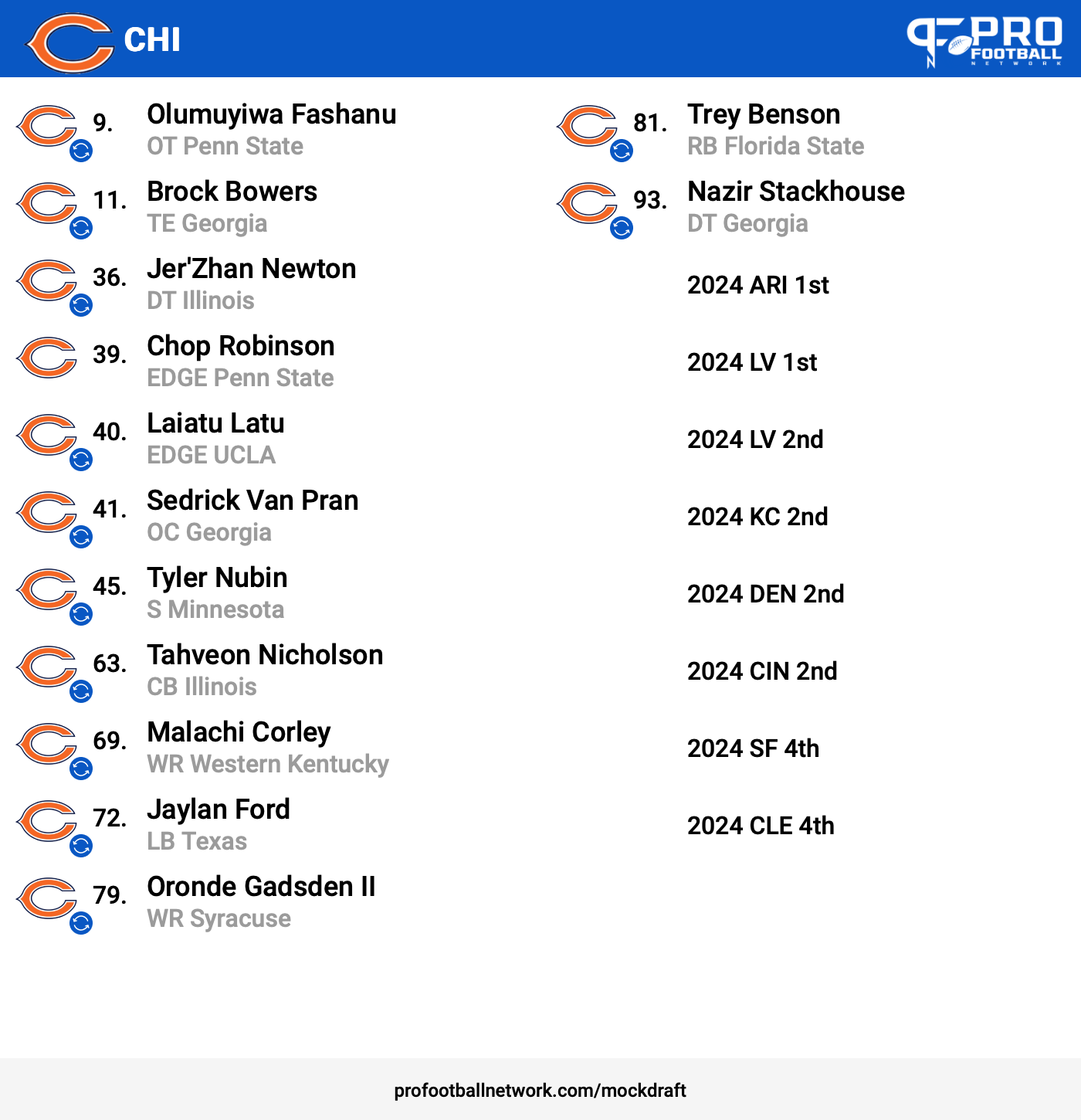 CHI

PRO FOOTBALL NETWORK

9. Olumuyiwa Fashanu
OT Penn State

11. Brock Bowers
TE Georgia

36. Jer'Zhan Newton
DT Illinois

39. Chop Robinson
EDGE Penn State

40. Laiatu Latu
EDGE UCLA

41. Sedrick Van Pran
OC Georgia

45. Tyler Nubin
S Minnesota

63. Tahveon Nicholson
CB Illinois

69. Malachi Corley
WR Western Kentucky

72. Jaylan Ford
LB Texas

79. Oronde Gadsden II
WR Syracuse

81. Trey Benson
RB Florida State

93. Nazir Stackhouse
DT Georgia

2024 ARI 1st

2024 LV 1st

2024 LV 2nd

2024 KC 2nd

2024 DEN 2nd

2024 CIN 2nd

2024 SF 4th

2024 CLE 4th

profootballnetwork.com/mockdraft